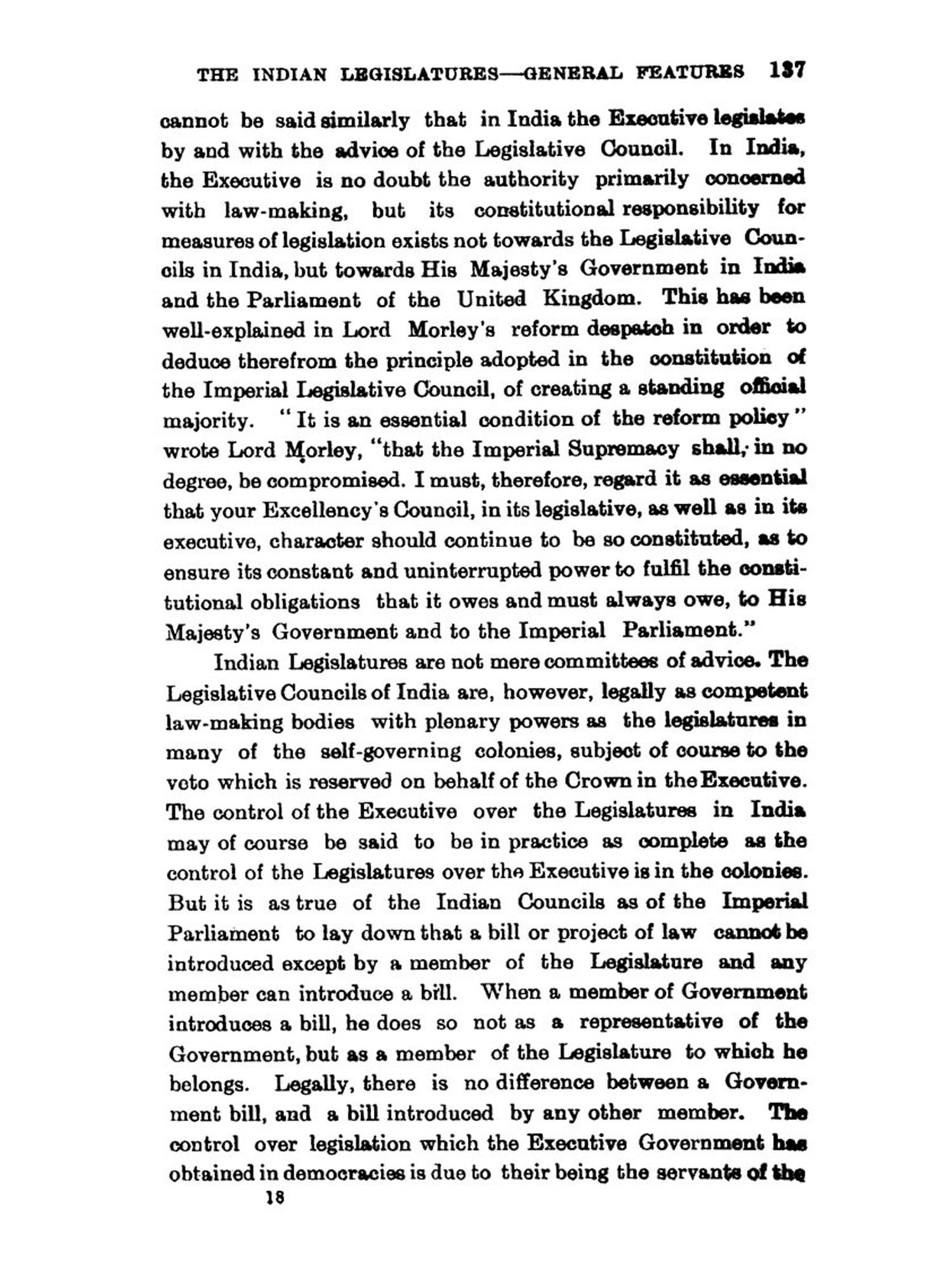 THE INDIAN LEGISLATURES—GENERAL FEATURES 137

cannot be said similarly that in India the Executive legislates by and with the advice of the Legislative Council. In India, the Executive is no doubt the authority primarily concerned with law-making, but its constitutional responsibility for measures of legislation exists not towards the Legislative Councils in India, but towards His Majesty's Government in India and the Parliament of the United Kingdom. This has been well-explained in Lord Morley's reform despatch in order to deduce therefrom the principle adopted in the constitution of the Imperial Legislative Council, of creating a standing official majority. "It is an essential condition of the reform policy" wrote Lord Morley, "that the Imperial Supremacy shall, in no degree, be compromised. I must, therefore, regard it as essential that your Excellency's Council, in its legislative, as well as in its executive, character should continue to be so constituted, as to ensure its constant and uninterrupted power to fulfil the constitutional obligations that it owes and must always owe, to His Majesty's Government and to the Imperial Parliament."

Indian Legislatures are not mere committees of advice. The Legislative Councils of India are, however, legally as competent law-making bodies with plenary powers as the legislatures in many of the self-governing colonies, subject of course to the veto which is reserved on behalf of the Crown in the Executive. The control of the Executive over the Legislatures in India may of course be said to be in practice as complete as the control of the Legislatures over the Executive is in the colonies. But it is as true of the Indian Councils as of the Imperial Parliament to lay down that a bill or project of law cannot be introduced except by a member of the Legislature and any member can introduce a bill. When a member of Government introduces a bill, he does so not as a representative of the Government, but as a member of the Legislature to which he belongs. Legally, there is no difference between a Government bill, and a bill introduced by any other member. The control over legislation which the Executive Government has obtained in democracies is due to their being the servants of the

18